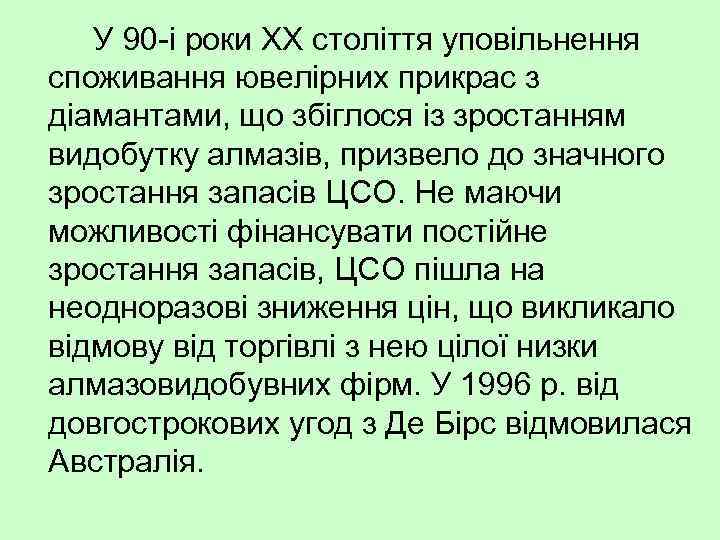 У 90-і роки XX століття уповільнення споживання ювелірних прикрас з діамантами, що збіглося із зростанням видобутку алмазів, призвело до значного зростання запасів ЦСО. Не маючи можливості фінансувати постійне зростання запасів, ЦСО пішла на неодноразові зниження цін, що викликало відмову від торгівлі з нею цілої низки алмазовидобувних фірм. У 1996 р. від довгострокових угод з Де Бірс відмовилася Австралія.